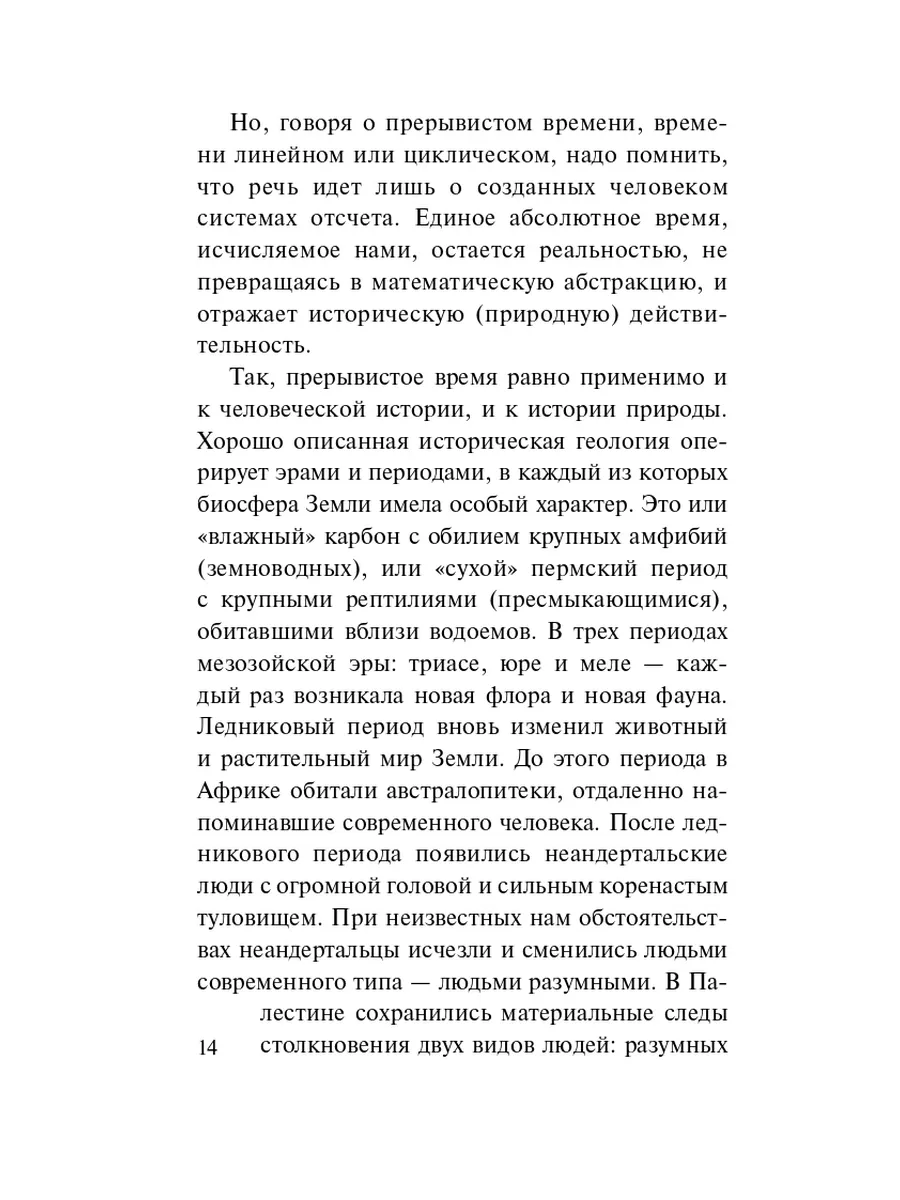 Но, говоря о прерывистом времени, времени линейном или циклическом, надо помнить, что речь идет лишь о созданных человеком системах отсчета. Единое абсолютное время, исчисляемое нами, остается реальностью, не превращаясь в математическую абстракцию, и отражает историческую (природную) действительность.

Так, прерывистое время равно применимо и к человеческой истории, и к истории природы. Хорошо описанная историческая геология оперирует эрами и периодами, в каждый из которых биосфера Земли имела особый характер. Это или «влажный» карбон с обилием крупных амфибий (земноводных), или «сухой» пермский период с крупными рептилиями (пресмыкающимися), обитавшими вблизи водоемов. В трех периодах мезозойской эры: триасе, юре и меле — каждый раз возникала новая флора и новая фауна. Ледниковый период вновь изменил животный и растительный мир Земли. До этого периода в Африке обитали австралопитеки, отдаленно напоминавшие современного человека. После ледникового периода появились неандертальские люди с огромной головой и сильным коренастым туловищем. При неизвестных нам обстоятельствах неандертальцы исчезли и сменились людьми современного типа — людьми разумными. В Палестине сохранились материальные следы столкновения двух видов людей: разумных

14